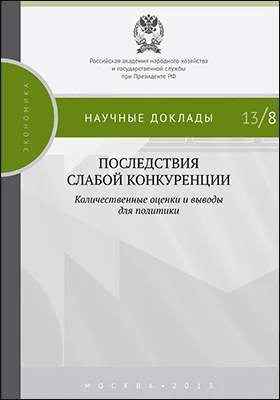 Российская академия народного хозяйства
и государственной службы
при Президенте РФ

ЭКОНОМИКА

НАУЧНЫЕ ДОКЛАДЫ 13/8

ПОСЛЕДСТВИЯ
СЛАБОЙ КОНКУРЕНЦИИ

Количественные оценки и выводы
для политики

МОСКВА • 2013